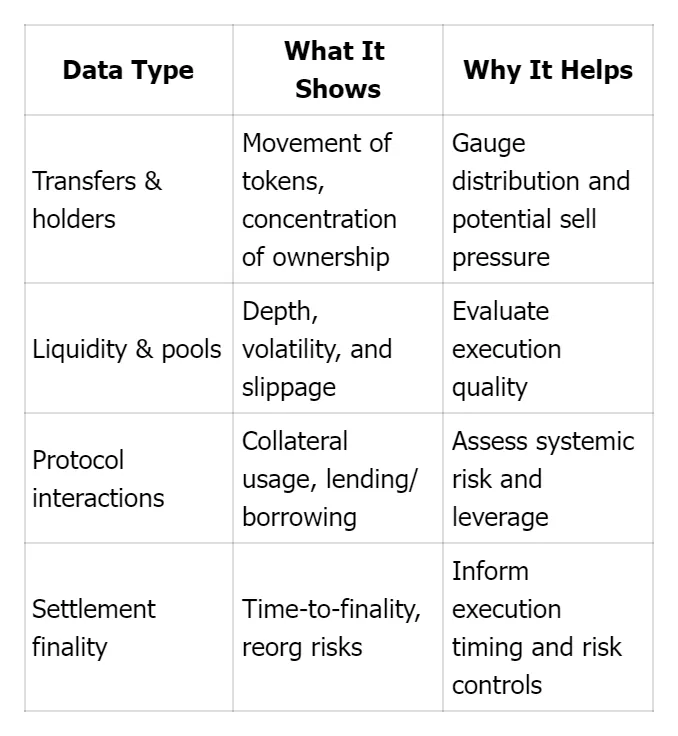 | Data Type | What It Shows | Why It Helps |
|---|---|---|
| Transfers & holders | Movement of tokens, concentration of ownership | Gauge distribution and potential sell pressure |
| Liquidity & pools | Depth, volatility, and slippage | Evaluate execution quality |
| Protocol interactions | Collateral usage, lending/ borrowing | Assess systemic risk and leverage |
| Settlement finality | Time-to-finality, reorg risks | Inform execution timing and risk controls |